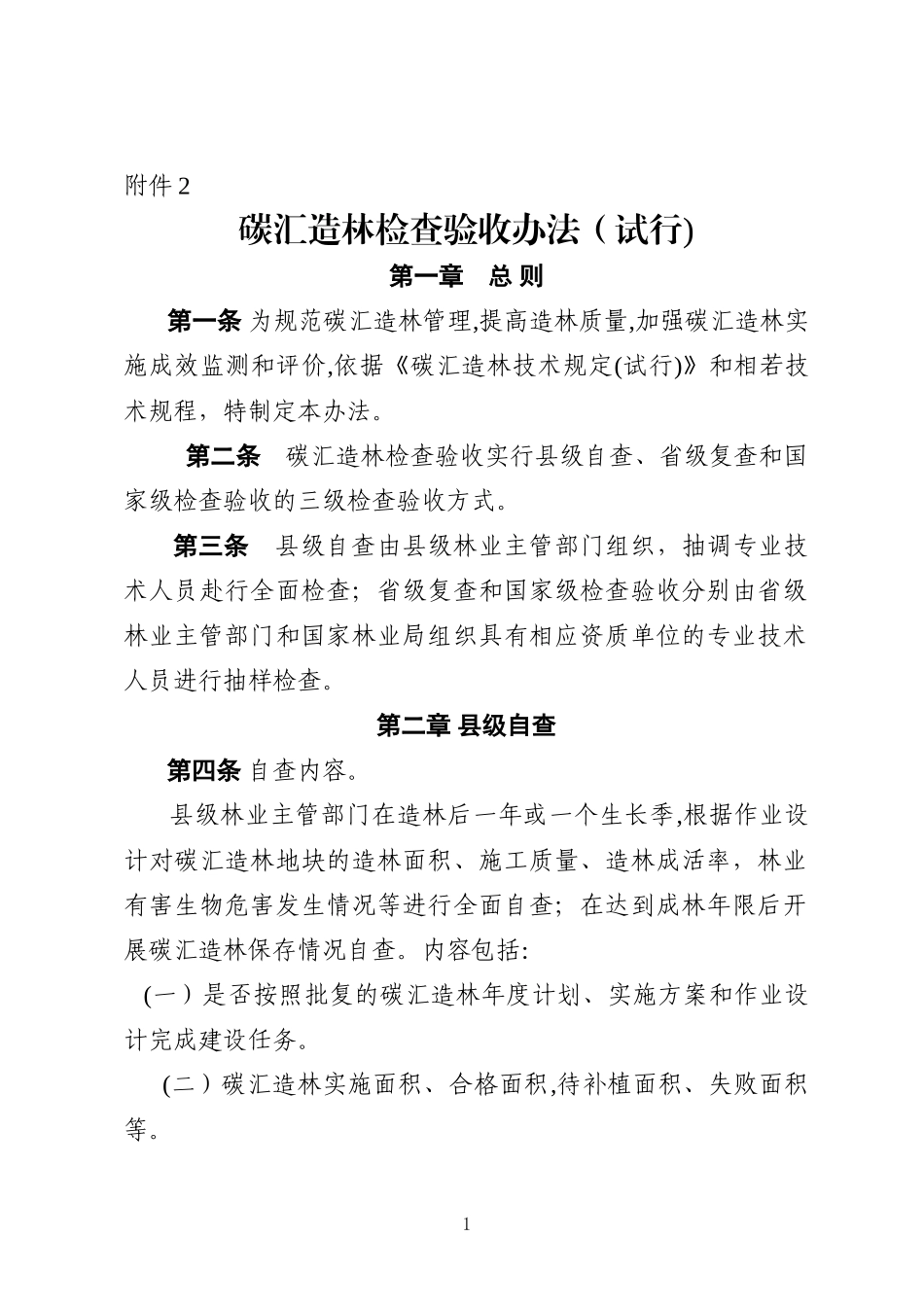 附件 2

碳汇造林检查验收办法（试行)

第一章　总 则

第一条 为规范碳汇造林管理,提高造林质量,加强碳汇造林实施成效监测和评价,依据《碳汇造林技术规定(试行)》和相若技术规程，特制定本办法。

第二条　碳汇造林检查验收实行县级自查、省级复查和国家级检查验收的三级检查验收方式。

第三条　县级自查由县级林业主管部门组织，抽调专业技术人员赴行全面检查；省级复查和国家级检查验收分别由省级林业主管部门和国家林业局组织具有相应资质单位的专业技术人员进行抽样检查。

第二章 县级自查

第四条 自查内容。

县级林业主管部门在造林后一年或一个生长季,根据作业设计对碳汇造林地块的造林面积、施工质量、造林成活率，林业有害生物危害发生情况等进行全面自查；在达到成林年限后开展碳汇造林保存情况自查。内容包括:

（一）是否按照批复的碳汇造林年度计划、实施方案和作业设计完成建设任务。

（二）碳汇造林实施面积、合格面积,待补植面积、失败面积等。

1